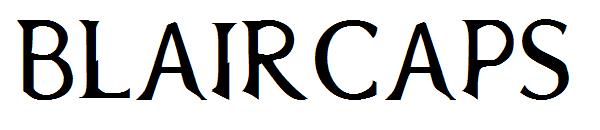 BLAIRCAPS